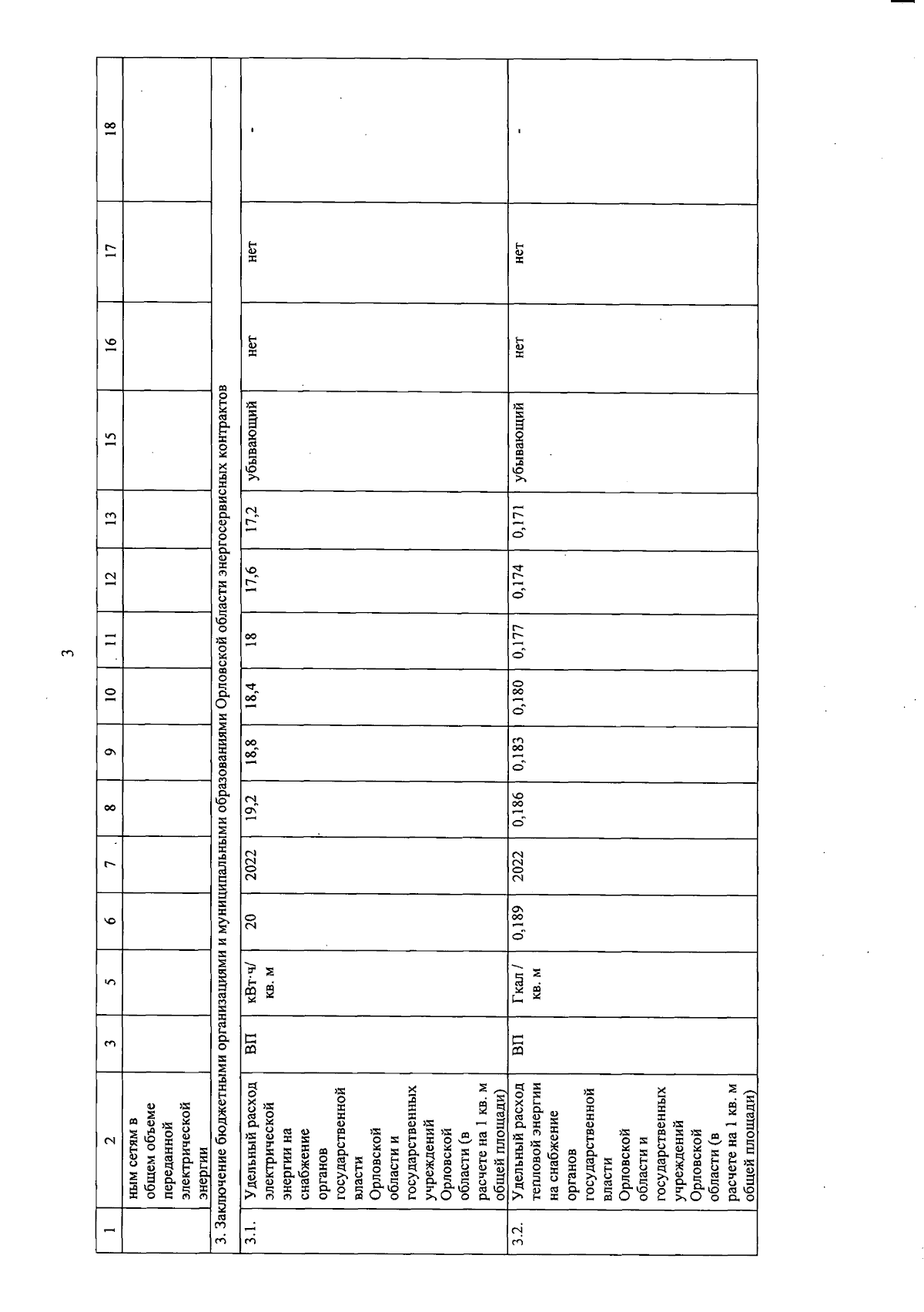 3

| 1 | 2 | 3 | 5 | 6 | 7 | 8 | 9 | 10 | 11 | 12 | 13 | 15 | 16 | 17 | 18 |
|---|---|---|---|---|---|---|---|---|---|---|---|---|---|---|---|
| | ным сетям в общем объеме переданной электрической энергии | | | | | | | | | | | | | | |
| 3. Заключение бюджетными организациями и муниципальными образованиями Орловской области энергосервисных контрактов | | | | | | | | | | | | | | | |
| 3.1. | Удельный расход электрической энергии на снабжение органов государственной власти Орловской области и государственных учреждений Орловской области (в расчете на 1 кв. м общей площади) | ВП | кВт·ч/ кв. м | 20 | 2022 | 19,2 | 18,8 | 18,4 | 18 | 17,6 | 17,2 | убывающий | нет | нет | - |
| 3.2. | Удельный расход тепловой энергии на снабжение органов государственной власти Орловской области и государственных учреждений Орловской области (в расчете на 1 кв. м общей площади) | ВП | Гкал / кв. м | 0,189 | 2022 | 0,186 | 0,183 | 0,180 | 0,177 | 0,174 | 0,171 | убывающий | нет | нет | - |